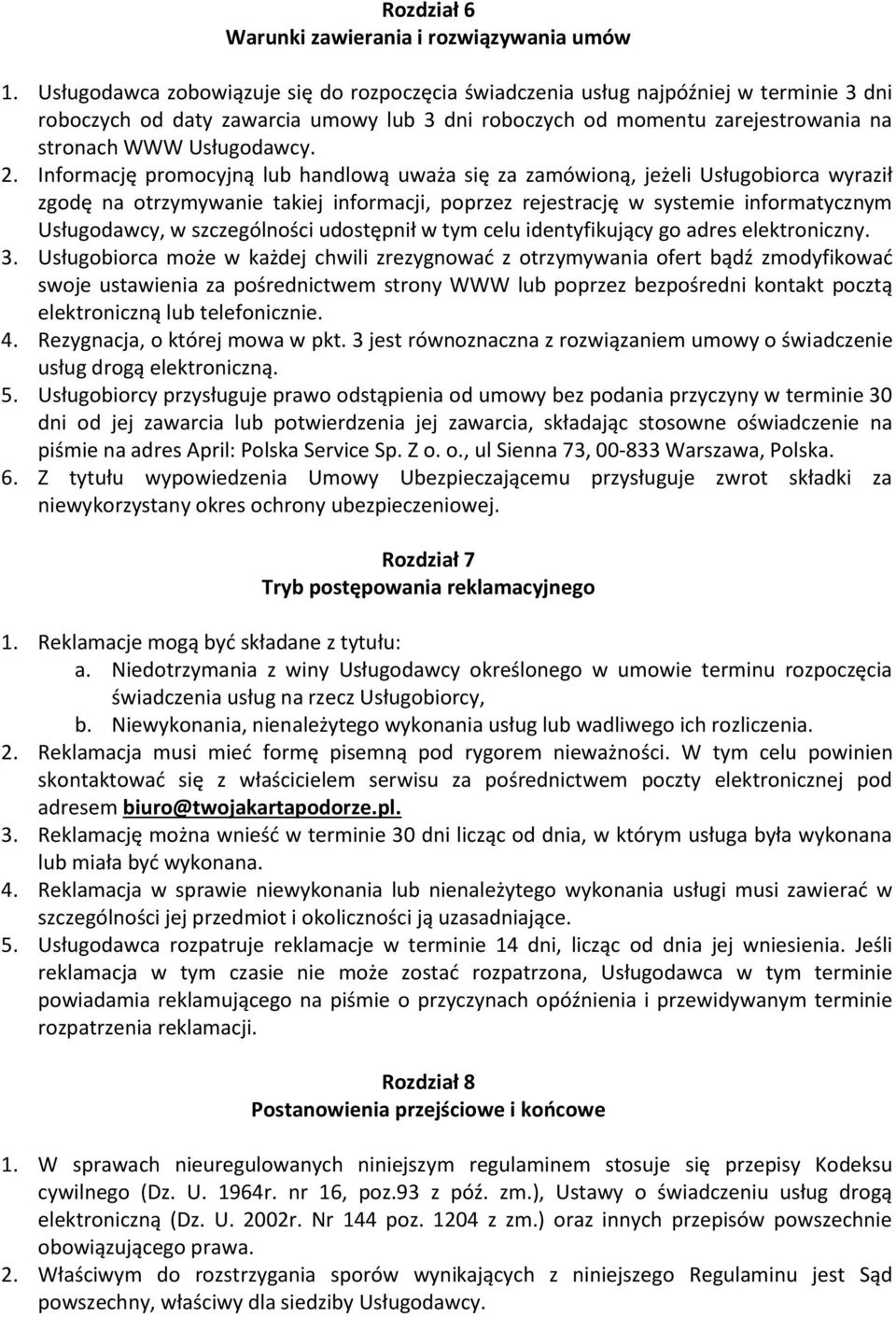 Rozdział 6
Warunki zawierania i rozwiązywania umów

1. Usługodawca zobowiązuje się do rozpoczęcia świadczenia usług najpóźniej w terminie 3 dni roboczych od daty zawarcia umowy lub 3 dni roboczych od momentu zarejestrowania na stronach WWW Usługodawcy.
2. Informację promocyjną lub handlową uważa się za zamówioną, jeżeli Usługobiorca wyraził zgodę na otrzymywanie takiej informacji, poprzez rejestrację w systemie informatycznym Usługodawcy, w szczególności udostępnił w tym celu identyfikujący go adres elektroniczny.
3. Usługobiorca może w każdej chwili zrezygnować z otrzymywania ofert bądź zmodyfikować swoje ustawienia za pośrednictwem strony WWW lub poprzez bezpośredni kontakt pocztą elektroniczną lub telefonicznie.
4. Rezygnacja, o której mowa w pkt. 3 jest równoznaczna z rozwiązaniem umowy o świadczenie usług drogą elektroniczną.
5. Usługobiorcy przysługuje prawo odstąpienia od umowy bez podania przyczyny w terminie 30 dni od jej zawarcia lub potwierdzenia jej zawarcia, składając stosowne oświadczenie na piśmie na adres April: Polska Service Sp. Z o. o., ul Sienna 73, 00-833 Warszawa, Polska.
6. Z tytułu wypowiedzenia Umowy Ubezpieczającemu przysługuje zwrot składki za niewykorzystany okres ochrony ubezpieczeniowej.

Rozdział 7
Tryb postępowania reklamacyjnego

1. Reklamacje mogą być składane z tytułu:
a. Niedotrzymania z winy Usługodawcy określonego w umowie terminu rozpoczęcia świadczenia usług na rzecz Usługobiorcy,
b. Niewykonania, nienależytego wykonania usług lub wadliwego ich rozliczenia.
2. Reklamacja musi mieć formę pisemną pod rygorem nieważności. W tym celu powinien skontaktować się z właścicielem serwisu za pośrednictwem poczty elektronicznej pod adresem biuro@twojakartapodorze.pl.
3. Reklamację można wnieść w terminie 30 dni licząc od dnia, w którym usługa była wykonana lub miała być wykonana.
4. Reklamacja w sprawie niewykonania lub nienależytego wykonania usługi musi zawierać w szczególności jej przedmiot i okoliczności ją uzasadniające.
5. Usługodawca rozpatruje reklamacje w terminie 14 dni, licząc od dnia jej wniesienia. Jeśli reklamacja w tym czasie nie może zostać rozpatrzona, Usługodawca w tym terminie powiadamia reklamującego na piśmie o przyczynach opóźnienia i przewidywanym terminie rozpatrzenia reklamacji.

Rozdział 8
Postanowienia przejściowe i końcowe

1. W sprawach nieuregulowanych niniejszym regulaminem stosuje się przepisy Kodeksu cywilnego (Dz. U. 1964r. nr 16, poz.93 z póź. zm.), Ustawy o świadczeniu usług drogą elektroniczną (Dz. U. 2002r. Nr 144 poz. 1204 z zm.) oraz innych przepisów powszechnie obowiązującego prawa.
2. Właściwym do rozstrzygania sporów wynikających z niniejszego Regulaminu jest Sąd powszechny, właściwy dla siedziby Usługodawcy.